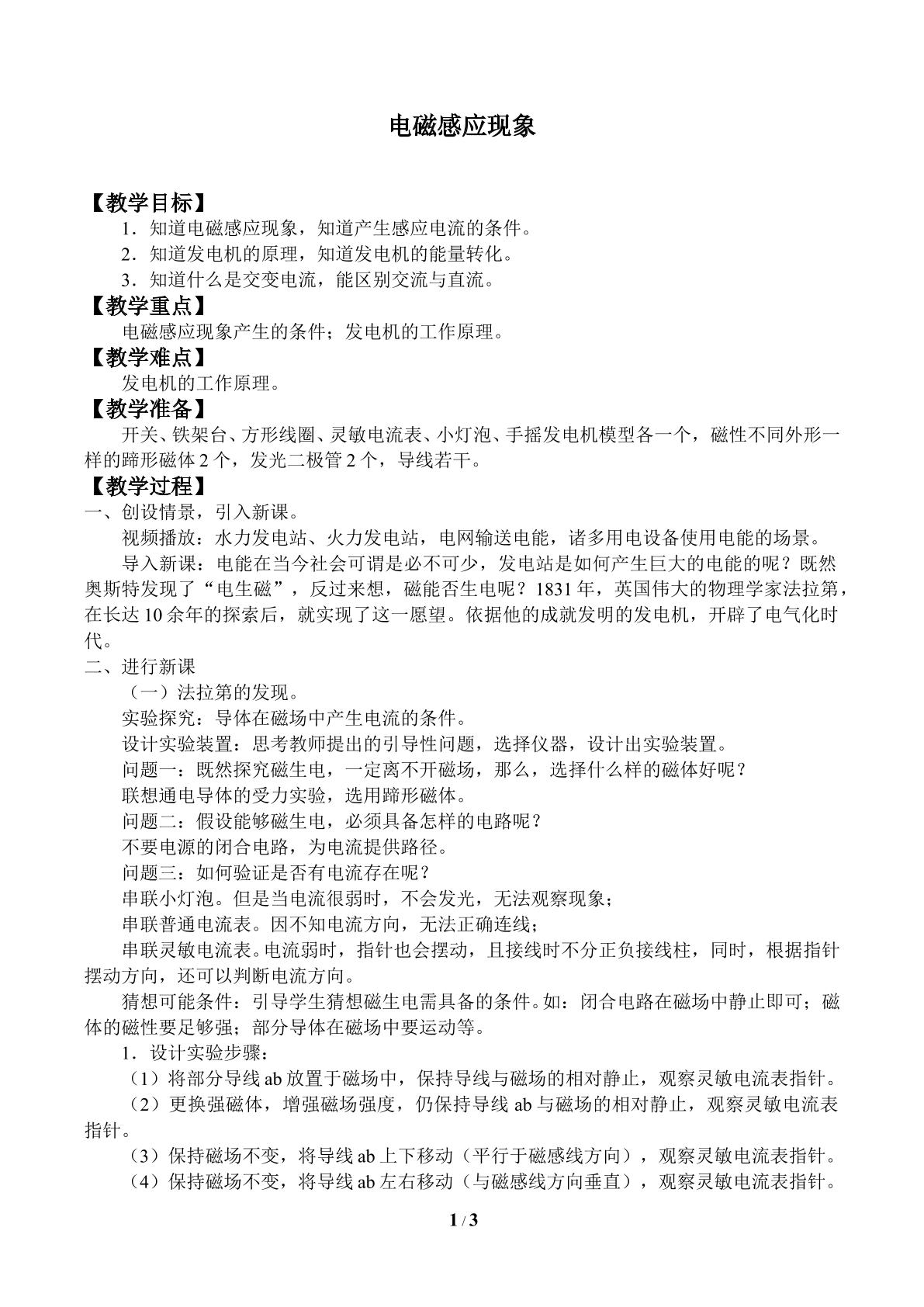 电磁感应现象

【教学目标】

1．知道电磁感应现象，知道产生感应电流的条件。

2．知道发电机的原理，知道发电机的能量转化。

3．知道什么是交变电流，能区别交流与直流。

【教学重点】

电磁感应现象产生的条件；发电机的工作原理。

【教学难点】

发电机的工作原理。

【教学准备】

开关、铁架台、方形线圈、灵敏电流表、小灯泡、手摇发电机模型各一个，磁性不同外形一样的蹄形磁体2个，发光二极管2个，导线若干。

【教学过程】

一、创设情景，引入新课。

视频播放：水力发电站、火力发电站，电网输送电能，诸多用电设备使用电能的场景。

导入新课：电能在当今社会可谓是必不可少，发电站是如何产生巨大的电能的呢？既然奥斯特发现了“电生磁”，反过来想，磁能否生电呢？1831年，英国伟大的物理学家法拉第，在长达10余年的探索后，就实现了这一愿望。依据他的成就发明的发电机，开辟了电气化时代。

二、进行新课

（一）法拉第的发现。

实验探究：导体在磁场中产生电流的条件。

设计实验装置：思考教师提出的引导性问题，选择仪器，设计出实验装置。

问题一：既然探究磁生电，一定离不开磁场，那么，选择什么样的磁体好呢？

联想通电导体的受力实验，选用蹄形磁体。

问题二：假设能够磁生电，必须具备怎样的电路呢？

不要电源的闭合电路，为电流提供路径。

问题三：如何验证是否有电流存在呢？

串联小灯泡。但是当电流很弱时，不会发光，无法观察现象；

串联普通电流表。因不知电流方向，无法正确连线；

串联灵敏电流表。电流弱时，指针也会摆动，且接线时不分正负接线柱，同时，根据指针摆动方向，还可以判断电流方向。

猜想可能条件：引导学生猜想磁生电需具备的条件。如：闭合电路在磁场中静止即可；磁体的磁性要足够强；部分导体在磁场中要运动等。

1．设计实验步骤：

（1）将部分导线ab放置于磁场中，保持导线与磁场的相对静止，观察灵敏电流表指针。

（2）更换强磁体，增强磁场强度，仍保持导线ab与磁场的相对静止，观察灵敏电流表指针。

（3）保持磁场不变，将导线ab上下移动（平行于磁感线方向），观察灵敏电流表指针。

（4）保持磁场不变，将导线ab左右移动（与磁感线方向垂直），观察灵敏电流表指针。

1 / 3